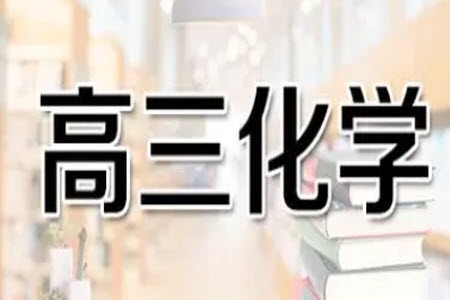 高三化学